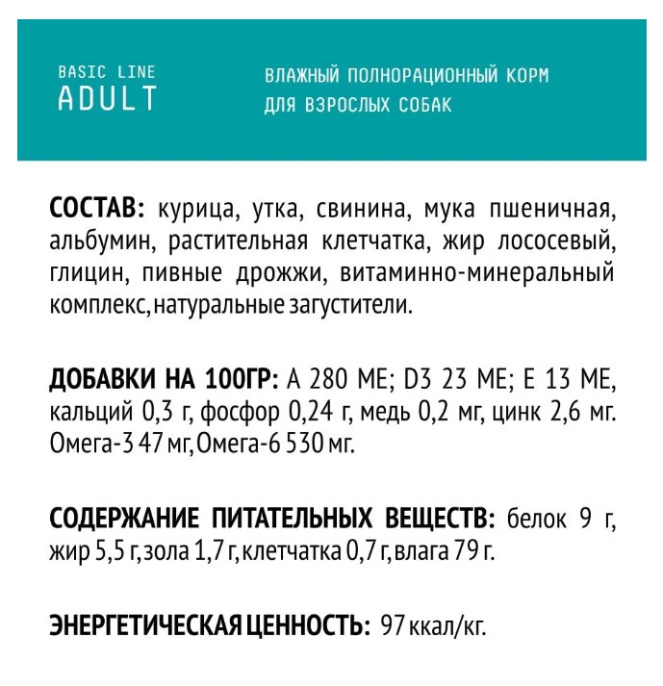 BASIC LINE
ADULT

ВЛАЖНЫЙ ПОЛНОРАЦИОННЫЙ КОРМ
ДЛЯ ВЗРОСЛЫХ СОБАК

СОСТАВ: курица, утка, свинина, мука пшеничная, альбумин, растительная клетчатка, жир лососевый, глицин, пивные дрожжи, витаминно-минеральный комплекс, натуральные загустители.

ДОБАВКИ НА 100ГР: А 280 МЕ; D3 23 МЕ; Е 13 МЕ, кальций 0,3 г, фосфор 0,24 г, медь 0,2 мг, цинк 2,6 мг. Омега-3 47 мг, Омега-6 530 мг.

СОДЕРЖАНИЕ ПИТАТЕЛЬНЫХ ВЕЩЕСТВ: белок 9 г, жир 5,5 г, зола 1,7 г, клетчатка 0,7 г, влага 79 г.

ЭНЕРГЕТИЧЕСКАЯ ЦЕННОСТЬ: 97 ккал/кг.